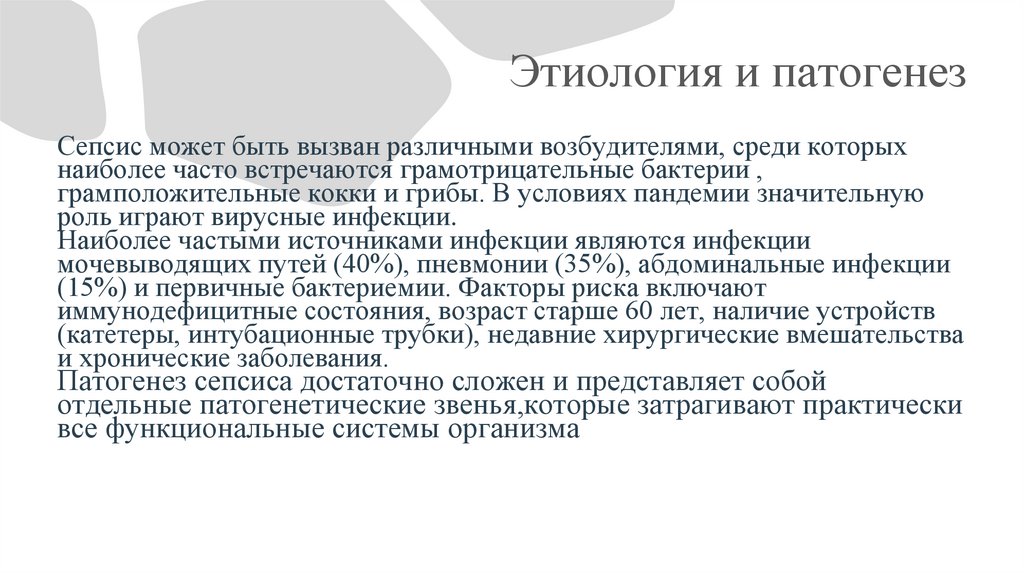 Этиология и патогенез

Сепсис может быть вызван различными возбудителями, среди которых наиболее часто встречаются грамотрицательные бактерии , грамположительные кокки и грибы. В условиях пандемии значительную роль играют вирусные инфекции.
Наиболее частыми источниками инфекции являются инфекции мочевыводящих путей (40%), пневмонии (35%), абдоминальные инфекции (15%) и первичные бактериемии. Факторы риска включают иммунодефицитные состояния, возраст старше 60 лет, наличие устройств (катетеры, интубационные трубки), недавние хирургические вмешательства и хронические заболевания.
Патогенез сепсиса достаточно сложен и представляет собой отдельные патогенетические звенья,которые затрагивают практически все функциональные системы организма